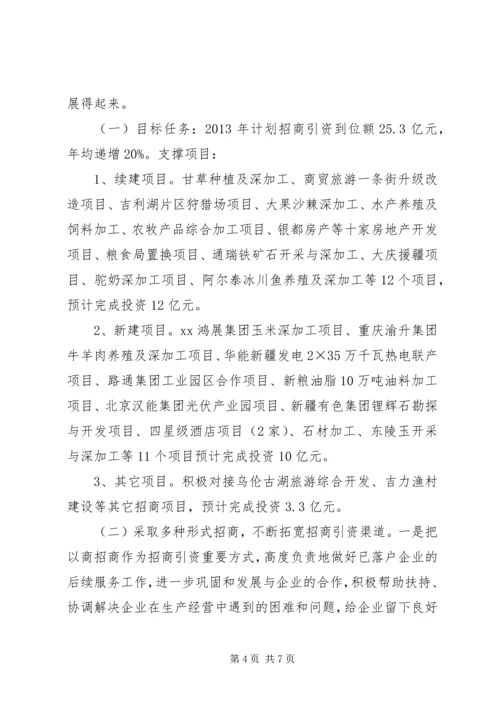 展得起来。

（一）目标任务：2013 年计划招商引资到位额 25.3 亿元，年均递增 20%。支撑项目：

1、续建项目。甘草种植及深加工、商贸旅游一条街升级改造项目、吉利湖片区狩猎场项目、大果沙棘深加工、水产养殖及饲料加工、农牧产品综合加工项目、银都房产等十家房地产开发项目、粮食局置换项目、通瑞铁矿石开采与深加工、大庆援疆项目、驼奶深加工项目、阿尔泰冰川鱼养殖及深加工等 12 个项目，预计完成投资 12 亿元。

2、新建项目。xx 鸿展集团玉米深加工项目、重庆渝升集团牛羊肉养殖及深加工项目、华能新疆发电 2×35 万千瓦热电联产项目、路通集团工业园区合作项目、新粮油脂 10 万吨油料加工项目、北京汉能集团光伏产业园项目、新疆有色集团锂辉石勘探与开发项目、四星级酒店项目（2 家）、石材加工、东陵玉开采与深加工等 11 个项目预计完成投资 10 亿元。

3、其它项目。积极对接乌伦古湖旅游综合开发、吉力渔村建设等其它招商项目，预计完成投资 3.3 亿元。

（二）采取多种形式招商，不断拓宽招商引资渠道。一是把以商招商作为招商引资重要方式，高度负责地做好已落户企业的后续服务工作，进一步巩固和发展与企业的合作，积极帮助扶持、协调解决企业在生产经营中遇到的困难和问题，给企业留下良好

第 4 页 共 7 页